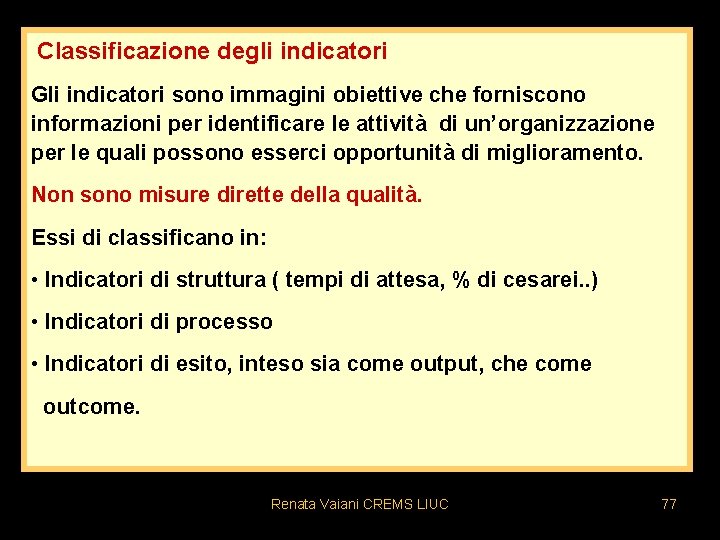 Classificazione degli indicatori

Gli indicatori sono immagini obiettive che forniscono informazioni per identificare le attività di un'organizzazione per le quali possono esserci opportunità di miglioramento.

Non sono misure dirette della qualità.

Essi di classificano in:

• Indicatori di struttura ( tempi di attesa, % di cesarei..)

• Indicatori di processo

• Indicatori di esito, inteso sia come output, che come outcome.

Renata Vaiani CREMS LIUC

77